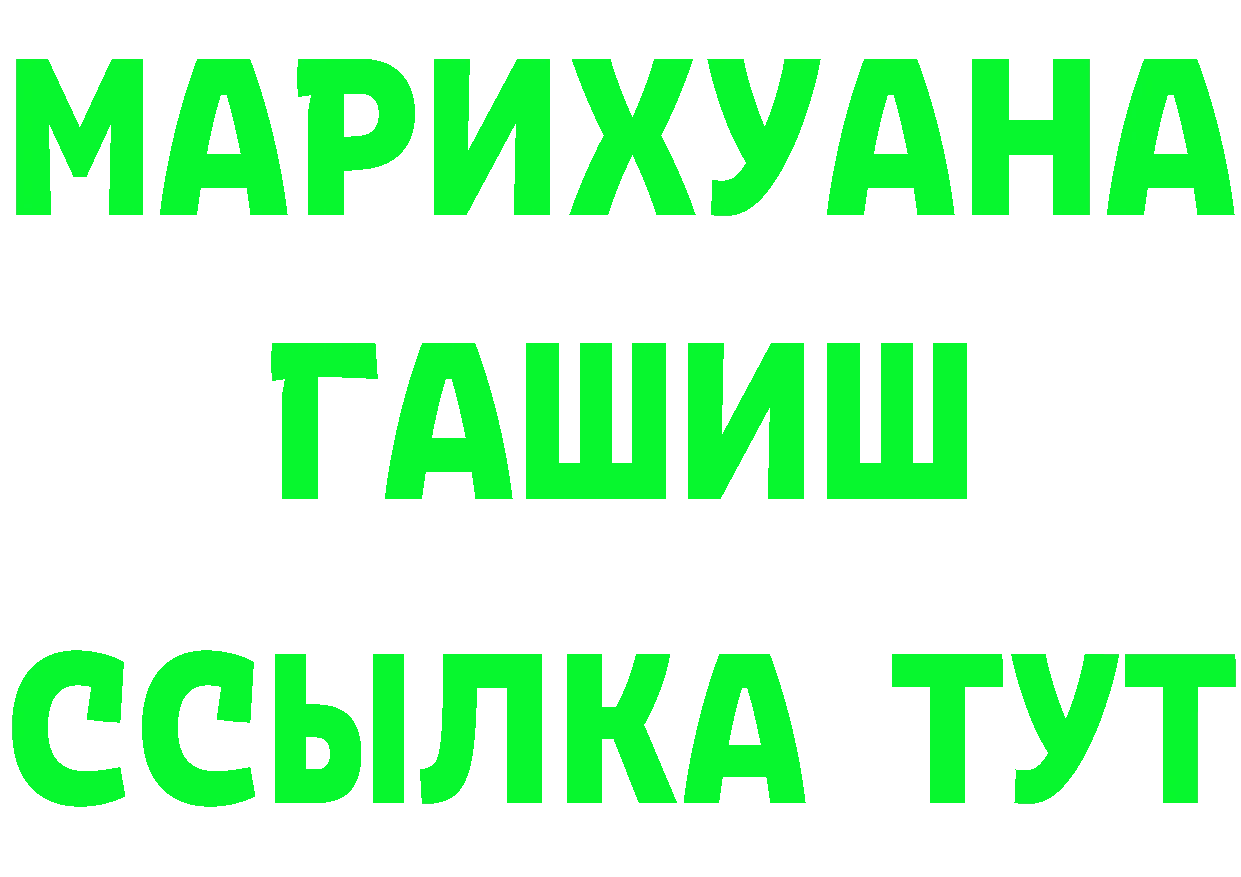 МАРИХУАНА
ГАШИШ
ССЫЛКА ТУТ